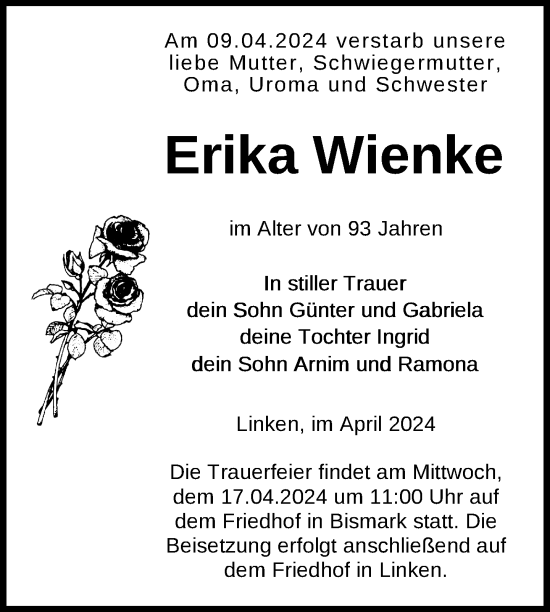 Am 09.04.2024 verstarb unsere liebe Mutter, Schwiegermutter, Oma, Uroma und Schwester

Erika Wienke

im Alter von 93 Jahren

In stiller Trauer
dein Sohn Günter und Gabriela
deine Tochter Ingrid
dein Sohn Arnim und Ramona

Linken, im April 2024

Die Trauerfeier findet am Mittwoch, dem 17.04.2024 um 11:00 Uhr auf dem Friedhof in Bismark statt. Die Beisetzung erfolgt anschließend auf dem Friedhof in Linken.